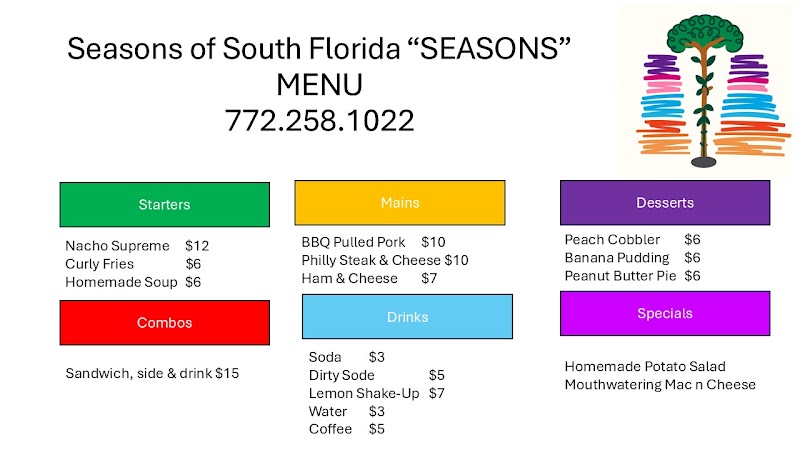 Seasons of South Florida “SEASONS”
MENU
772.258.1022

Starters

Nacho Supreme $12
Curly Fries $6
Homemade Soup $6

Combos

Sandwich, side & drink $15

Mains

BBQ Pulled Pork $10
Philly Steak & Cheese $10
Ham & Cheese $7

Drinks

Soda $3
Dirty Sode $5
Lemon Shake-Up $7
Water $3
Coffee $5

Desserts

Peach Cobbler $6
Banana Pudding $6
Peanut Butter Pie $6

Specials

Homemade Potato Salad
Mouthwatering Mac n Cheese